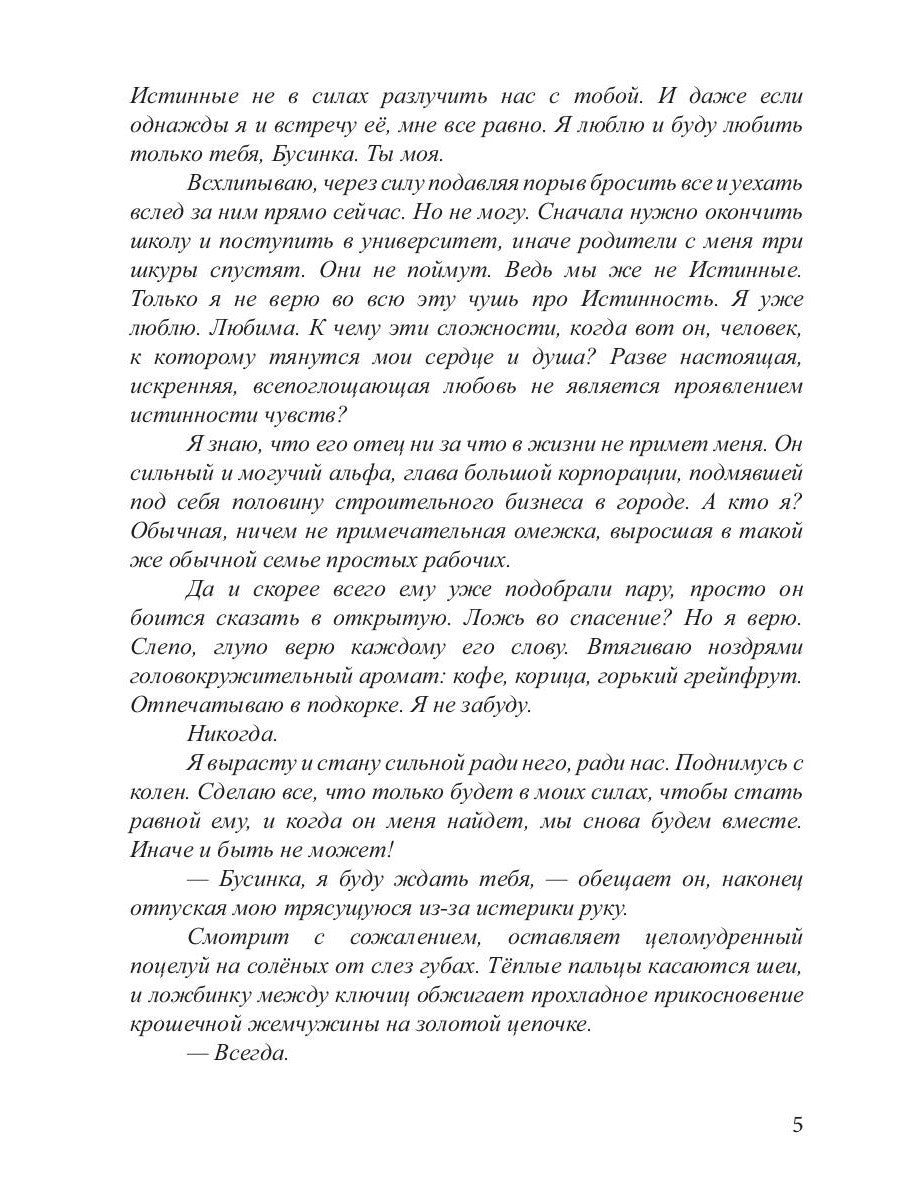 Истинные не в силах разлучить нас с тобой. И даже если однажды я и встречу её, мне все равно. Я люблю и буду любить только тебя, Бусинка. Ты моя.

Всхлипываю, через силу подавляя порыв бросить все и уехать вслед за ним прямо сейчас. Но не могу. Сначала нужно окончить школу и поступить в университет, иначе родители с меня три шкуры спустят. Они не поймут. Ведь мы же не Истинные. Только я не верю во всю эту чушь про Истинность. Я уже люблю. Любима. К чему эти сложности, когда вот он, человек, к которому тянутся мои сердце и душа? Разве настоящая, искренняя, всепоглощающая любовь не является проявлением истинности чувств?

Я знаю, что его отец ни за что в жизни не примет меня. Он сильный и могучий альфа, глава большой корпорации, подмявшей под себя половину строительного бизнеса в городе. А кто я? Обычная, ничем не примечательная омежка, выросшая в такой же обычной семье простых рабочих.

Да и скорее всего ему уже подобрали пару, просто он боится сказать в открытую. Ложь во спасение? Но я верю. Слепо, глупо верю каждому его слову. Втягиваю ноздрями головокружительный аромат: кофе, корица, горький грейпфрут. Отпечатываю в подкорке. Я не забуду.

Никогда.

Я вырасту и стану сильной ради него, ради нас. Поднимусь с колен. Сделаю все, что только будет в моих силах, чтобы стать равной ему, и когда он меня найдет, мы снова будем вместе. Иначе и быть не может!

— Бусинка, я буду ждать тебя, — обещает он, наконец отпуская мою трясущуюся из-за истерики руку.

Смотрит с сожалением, оставляет целомудренный поцелуй на солёных от слез губах. Тёплые пальцы касаются шеи, и ложбинку между ключиц обжигает прохладное прикосновение крошечной жемчужины на золотой цепочке.

— Всегда.

5